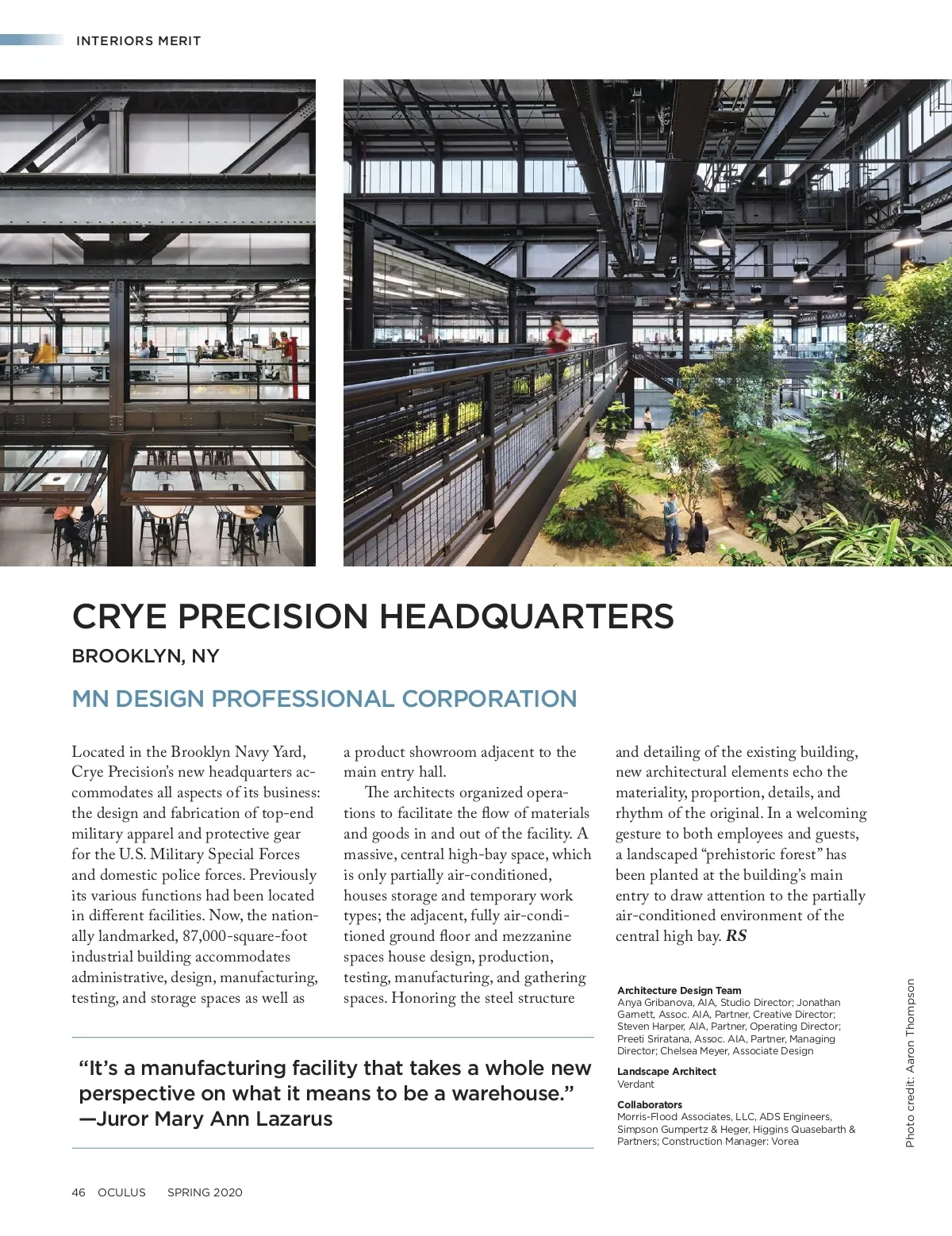 INTERIORS MERIT

CRYE PRECISION HEADQUARTERS

BROOKLYN, NY

MN DESIGN PROFESSIONAL CORPORATION

Located in the Brooklyn Navy Yard, Crye Precision's new headquarters accommodates all aspects of its business: the design and fabrication of top-end military apparel and protective gear for the U.S. Military Special Forces and domestic police forces. Previously its various functions had been located in different facilities. Now, the nationally landmarked, 87,000-square-foot industrial building accommodates administrative, design, manufacturing, testing, and storage spaces as well as a product showroom adjacent to the main entry hall.

The architects organized operations to facilitate the flow of materials and goods in and out of the facility. A massive, central high-bay space, which is only partially air-conditioned, houses storage and temporary work types; the adjacent, fully air-conditioned ground floor and mezzanine spaces house design, production, testing, manufacturing, and gathering spaces. Honoring the steel structure and detailing of the existing building, new architectural elements echo the materiality, proportion, details, and rhythm of the original. In a welcoming gesture to both employees and guests, a landscaped "prehistoric forest" has been planted at the building's main entry to draw attention to the partially air-conditioned environment of the central high bay. RS

"It's a manufacturing facility that takes a whole new perspective on what it means to be a warehouse." —Juror Mary Ann Lazarus

Architecture Design Team
Anya Gribanova, AIA, Studio Director; Jonathan Garnett, Assoc. AIA, Partner, Creative Director; Steven Harper, AIA, Partner, Operating Director; Preeti Sriratana, Assoc. AIA, Partner, Managing Director; Chelsea Meyer, Associate Design

Landscape Architect
Verdant

Collaborators
Morris-Flood Associates, LLC, ADS Engineers, Simpson Gumpertz & Heger, Higgins Quasebarth & Partners; Construction Manager: Vorea

Photo credit: Aaron Thompson

46 OCULUS SPRING 2020